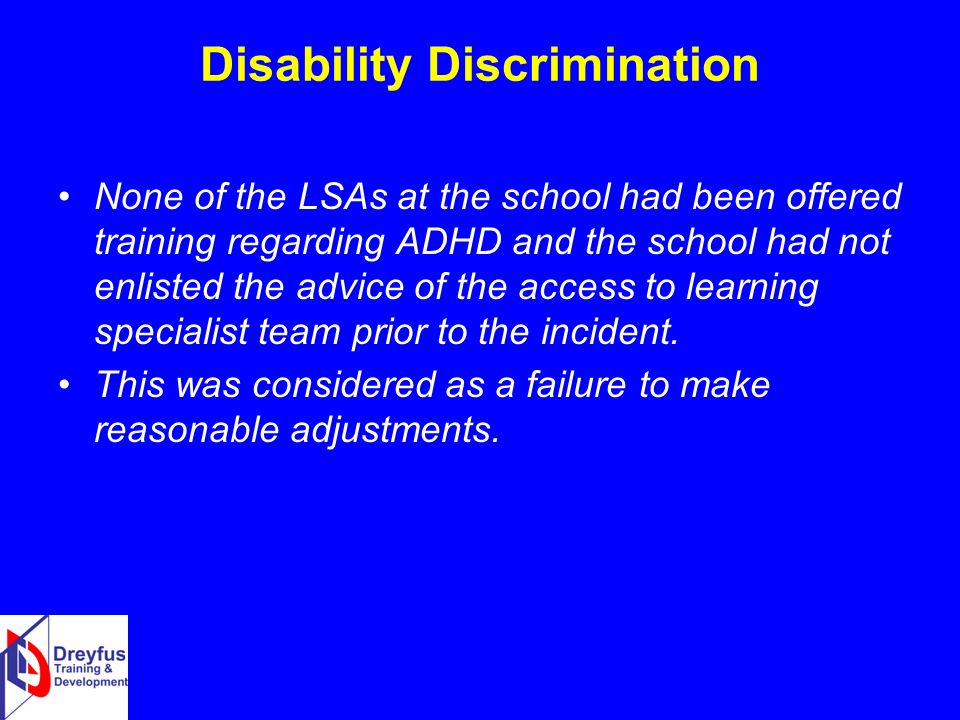 Disability Discrimination

• None of the LSAs at the school had been offered training regarding ADHD and the school had not enlisted the advice of the access to learning specialist team prior to the incident.
• This was considered as a failure to make reasonable adjustments.

Dreyfus Training & Development